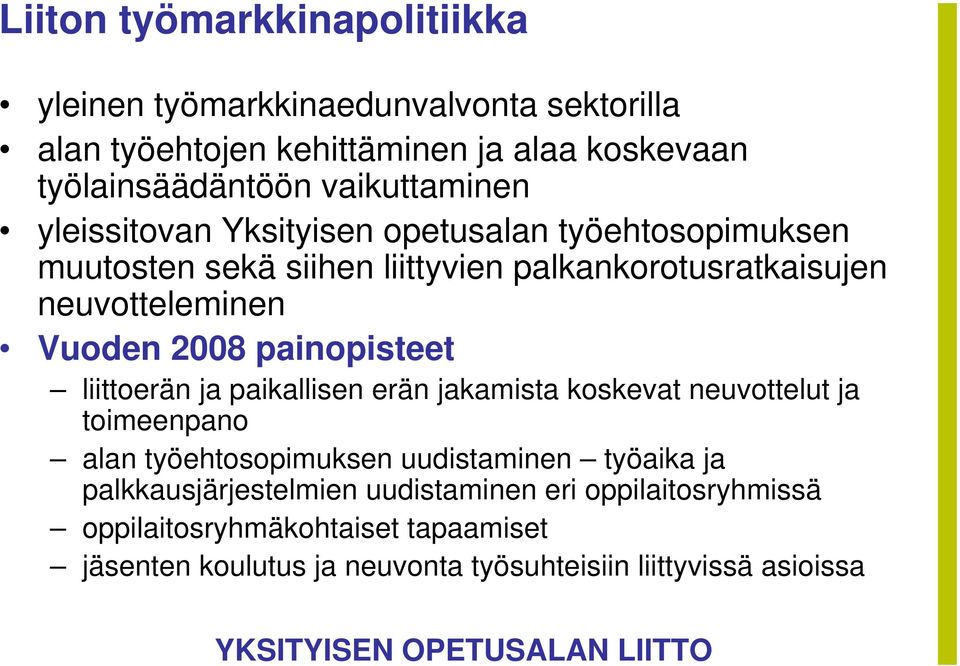 Liiton työmarkkinapolitiikka

• yleinen työmarkkinaedunvalvonta sektorilla
• alan työehtojen kehittäminen ja alaa koskevaan työlainsäädäntöön vaikuttaminen
• yleissitovan Yksityisen opetusalan työehtosopimuksen muutosten sekä siihen liittyvien palkankorotusratkaisujen neuvotteleminen
• Vuoden 2008 painopisteet
– liittoerän ja paikallisen erän jakamista koskevat neuvottelut ja toimeenpano
– alan työehtosopimuksen uudistaminen – työaika ja palkkausjärjestelmien uudistaminen eri oppilaitosryhmissä
– oppilaitosryhmäkohtaiset tapaamiset
– jäsenten koulutus ja neuvonta työsuhteisiin liittyvissä asioissa

YKSITYISEN OPETUSALAN LIITTO